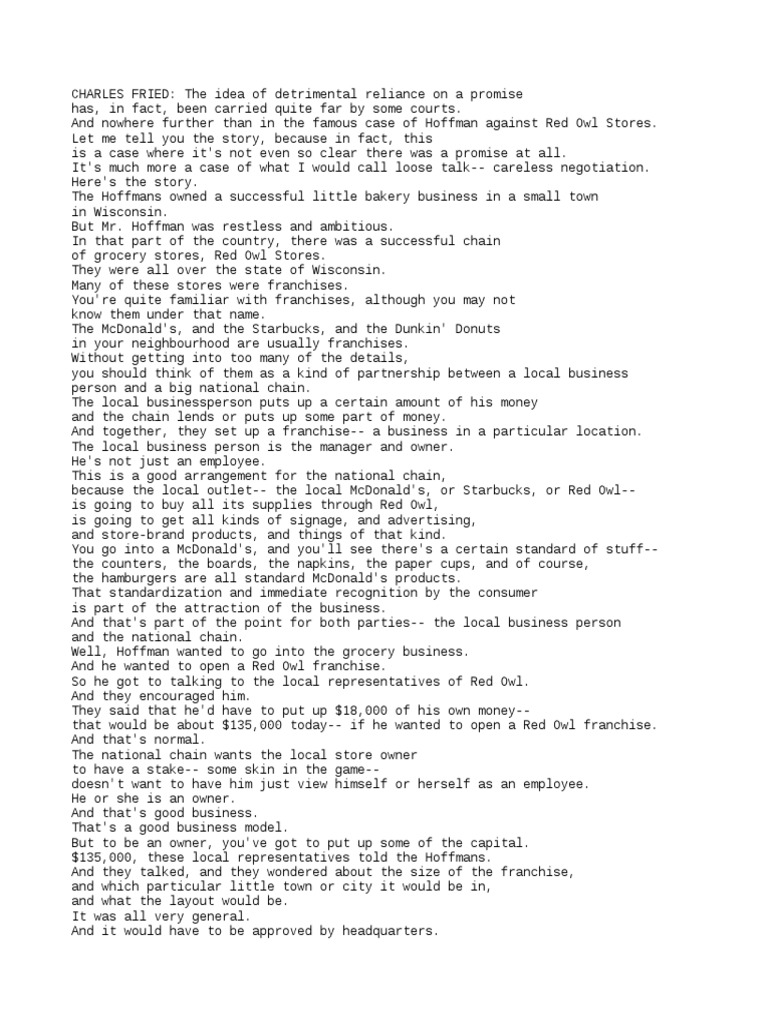 CHARLES FRIED: The idea of detrimental reliance on a promise has, in fact, been carried quite far by some courts.
And nowhere further than in the famous case of Hoffman against Red Owl Stores.
Let me tell you the story, because in fact, this is a case where it's not even so clear there was a promise at all.
It's much more a case of what I would call loose talk-- careless negotiation.
Here's the story.
The Hoffmans owned a successful little bakery business in a small town in Wisconsin.
But Mr. Hoffman was restless and ambitious.
In that part of the country, there was a successful chain of grocery stores, Red Owl Stores.
They were all over the state of Wisconsin.
Many of these stores were franchises.
You're quite familiar with franchises, although you may not know them under that name.
The McDonald's, and the Starbucks, and the Dunkin' Donuts in your neighbourhood are usually franchises.
Without getting into too many of the details, you should think of them as a kind of partnership between a local business person and a big national chain.
The local businessperson puts up a certain amount of his money and the chain lends or puts up some part of money.
And together, they set up a franchise-- a business in a particular location.
The local business person is the manager and owner.
He's not just an employee.
This is a good arrangement for the national chain, because the local outlet-- the local McDonald's, or Starbucks, or Red Owl-- is going to buy all its supplies through Red Owl, is going to get all kinds of signage, and advertising, and store-brand products, and things of that kind.
You go into a McDonald's, and you'll see there's a certain standard of stuff-- the counters, the boards, the napkins, the paper cups, and of course, the hamburgers are all standard McDonald's products.
That standardization and immediate recognition by the consumer is part of the attraction of the business.
And that's part of the point for both parties-- the local business person and the national chain.
Well, Hoffman wanted to go into the grocery business.
And he wanted to open a Red Owl franchise.
So he got to talking to the local representatives of Red Owl.
And they encouraged him.
They said that he'd have to put up $18,000 of his own money-- that would be about $135,000 today-- if he wanted to open a Red Owl franchise.
And that's normal.
The national chain wants the local store owner to have a stake-- some skin in the game-- doesn't want to have him just view himself or herself as an employee.
He or she is an owner.
And that's good business.
That's a good business model.
But to be an owner, you've got to put up some of the capital.
$135,000, these local representatives told the Hoffmans.
And they talked, and they wondered about the size of the franchise, and which particular little town or city it would be in, and what the layout would be.
It was all very general.
And it would have to be approved by headquarters.